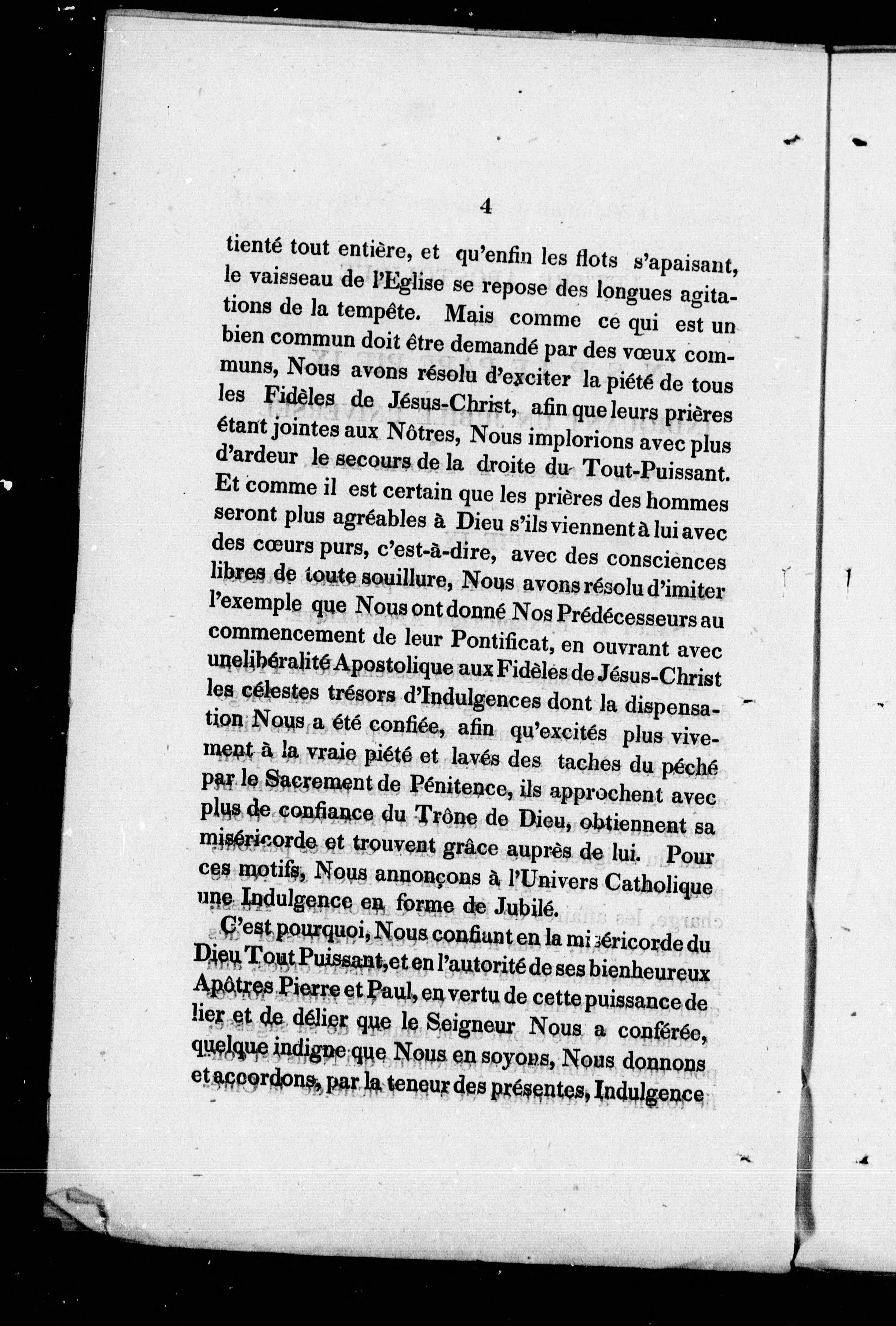 4

tienté tout entière, et qu'enfin les flots s'apaisant, le vaisseau de l'Eglise se repose des longues agitations de la tempête. Mais comme ce qui est un bien commun doit être demandé par des vœux communs, Nous avons résolu d'exciter la piété de tous les Fidèles de Jésus-Christ, afin que leurs prières étant jointes aux Nôtres, Nous implorions avec plus d'ardeur le secours de la droite du Tout-Puissant. Et comme il est certain que les prières des hommes seront plus agréables à Dieu s'ils viennent à lui avec des cœurs purs, c'est-à-dire, avec des consciences libres de toute souillure, Nous avons résolu d'imiter l'exemple que Nous ont donné Nos Prédécesseurs au commencement de leur Pontificat, en ouvrant avec une libéralité Apostolique aux Fidèles de Jésus-Christ les célestes trésors d'Indulgences dont la dispensation Nous a été confiée, afin qu'excités plus vivement à la vraie piété et lavés des taches du péché par le Sacrement de Pénitence, ils approchent avec plus de confiance du Trône de Dieu, obtiennent sa miséricorde et trouvent grâce auprès de lui. Pour ces motifs, Nous annonçons à l'Univers Catholique une Indulgence en forme de Jubilé.

C'est pourquoi, Nous confiant en la miséricorde du Dieu Tout Puissant, et en l'autorité de ses bienheureux Apôtres Pierre et Paul, en vertu de cette puissance de lier et de délier que le Seigneur Nous a conférée, quelque indigne que Nous en soyons, Nous donnons et accordons, par la teneur des présentes, Indulgence